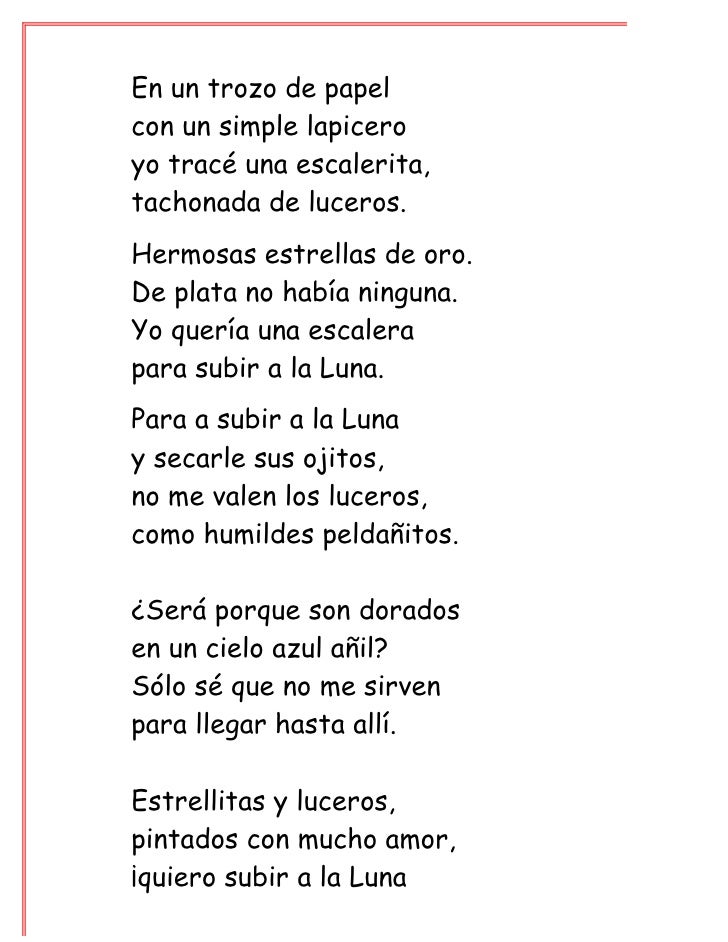 En un trozo de papel
con un simple lapicero
yo tracé una escalerita,
tachonada de luceros.

Hermosas estrellas de oro.
De plata no había ninguna.
Yo quería una escalera
para subir a la Luna.

Para a subir a la Luna
y secarle sus ojitos,
no me valen los luceros,
como humildes peldañitos.

¿Será porque son dorados
en un cielo azul añil?
Sólo sé que no me sirven
para llegar hasta allí.

Estrellitas y luceros,
pintados con mucho amor,
¡quiero subir a la Luna